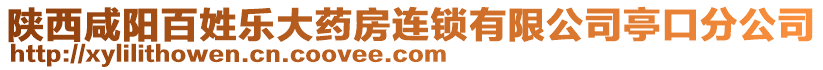 陕西咸阳百姓乐大药房连锁有限公司亭口分公司
http://xylilithowen.cn.coovee.com